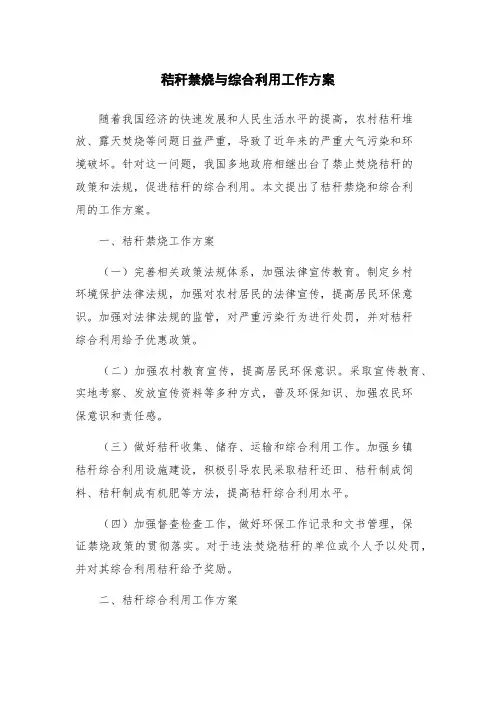 秸秆禁烧与综合利用工作方案

随着我国经济的快速发展和人民生活水平的提高，农村秸秆堆放、露天焚烧等问题日益严重，导致了近年来的严重大气污染和环境破坏。针对这一问题，我国多地政府相继出台了禁止焚烧秸秆的政策和法规，促进秸秆的综合利用。本文提出了秸秆禁烧和综合利用的工作方案。

一、秸秆禁烧工作方案

（一）完善相关政策法规体系，加强法律宣传教育。制定乡村环境保护法律法规，加强对农村居民的法律宣传，提高居民环保意识。加强对法律法规的监管，对严重污染行为进行处罚，并对秸秆综合利用给予优惠政策。

（二）加强农村教育宣传，提高居民环保意识。采取宣传教育、实地考察、发放宣传资料等多种方式，普及环保知识、加强农民环保意识和责任感。

（三）做好秸秆收集、储存、运输和综合利用工作。加强乡镇秸秆综合利用设施建设，积极引导农民采取秸秆还田、秸秆制成饲料、秸秆制成有机肥等方法，提高秸秆综合利用水平。

（四）加强督查检查工作，做好环保工作记录和文书管理，保证禁烧政策的贯彻落实。对于违法焚烧秸秆的单位或个人予以处罚，并对其综合利用秸秆给予奖励。

二、秸秆综合利用工作方案